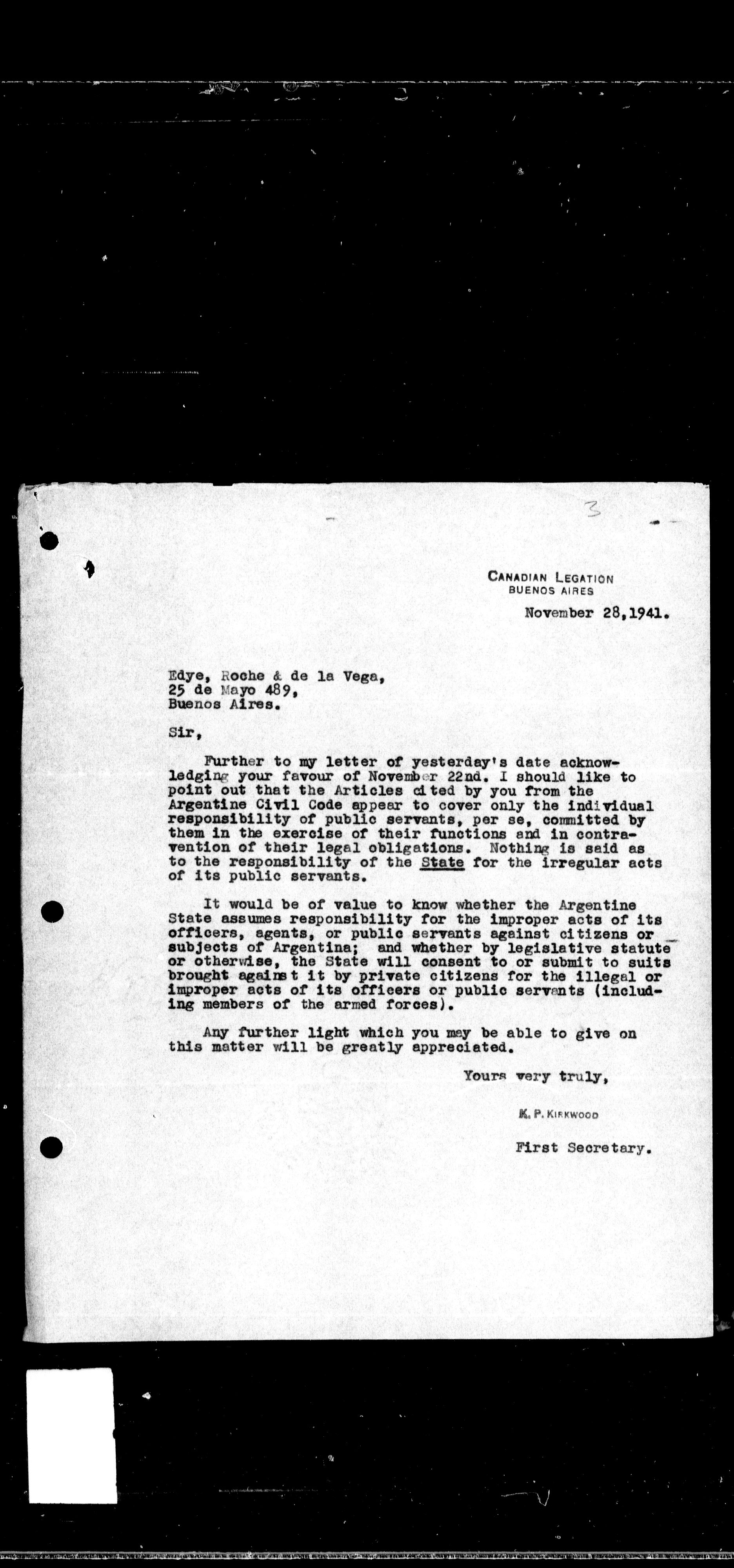 3

CANADIAN LEGATION
BUENOS AIRES

November 28,1941.

Edye, Roche & de la Vega,
25 de Mayo 489,
Buenos Aires.

Sir,

Further to my letter of yesterday's date acknowledging your favour of November 22nd. I should like to point out that the Articles cited by you from the Argentine Civil Code appear to cover only the individual responsibility of public servants, per se, committed by them in the exercise of their functions and in contravention of their legal obligations. Nothing is said as to the responsibility of the State for the irregular acts of its public servants.

It would be of value to know whether the Argentine State assumes responsibility for the improper acts of its officers, agents, or public servants against citizens or subjects of Argentina; and whether by legislative statute or otherwise, the State will consent to or submit to suits brought against it by private citizens for the illegal or improper acts of its officers or public servants (including members of the armed forces).

Any further light which you may be able to give on this matter will be greatly appreciated.

Yours very truly,

K. P. KIRKWOOD

First Secretary.